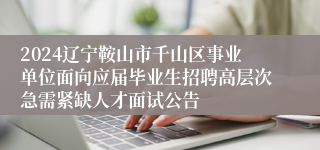 2024辽宁鞍山市千山区事业单位面向应届毕业生招聘高层次急需紧缺人才面试公告